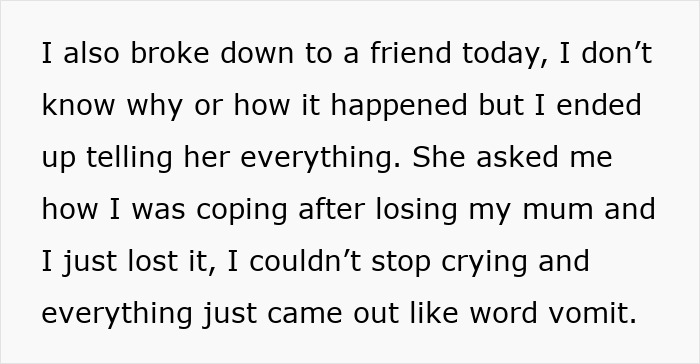 I also broke down to a friend today, I don’t know why or how it happened but I ended up telling her everything. She asked me how I was coping after losing my mum and I just lost it, I couldn’t stop crying and everything just came out like word vomit.